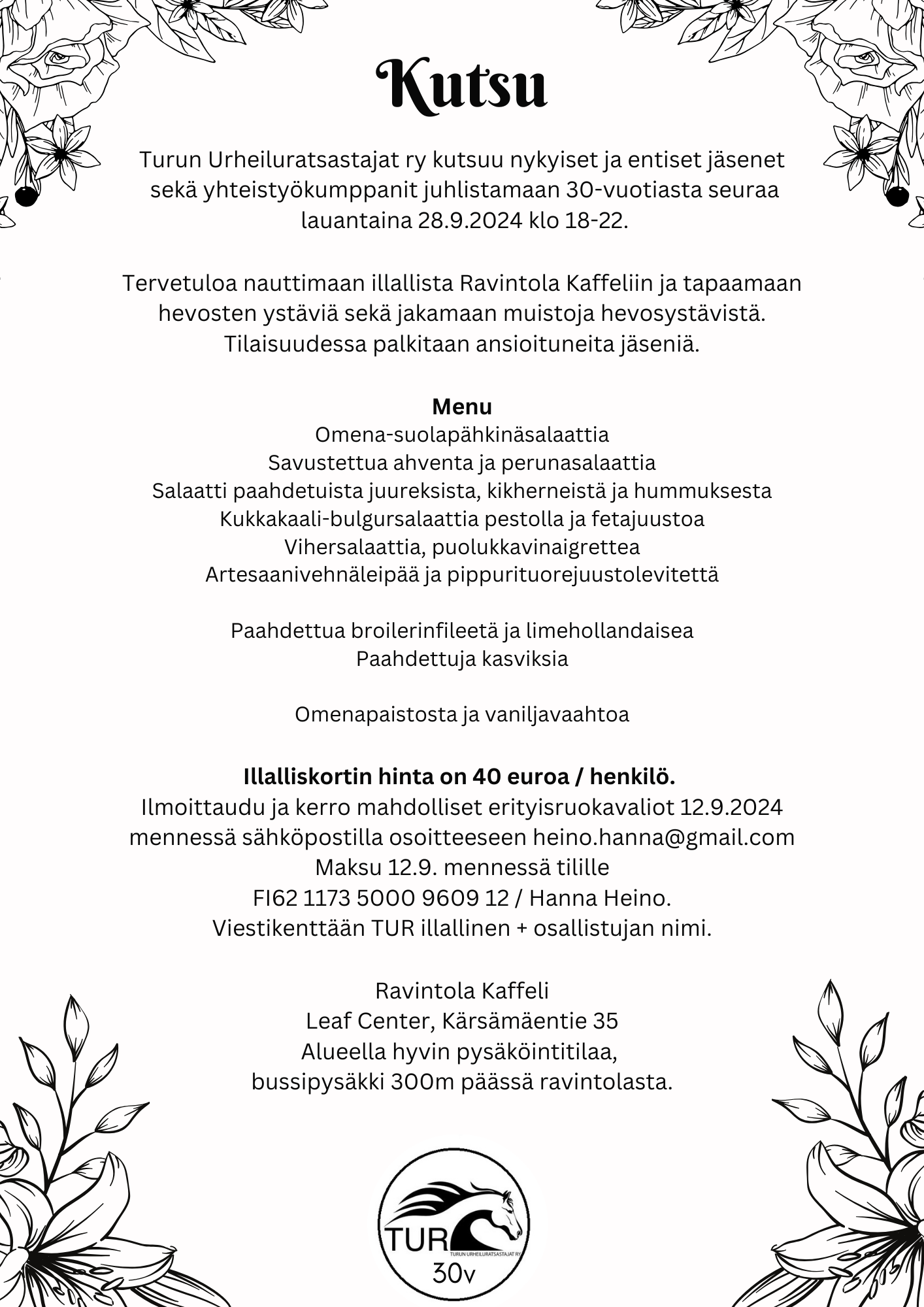 Kutsu

Turun Urheiluratsastajat ry kutsuu nykyiset ja entiset jäsenet sekä yhteistyökumppanit juhlistamaan 30-vuotiasta seuraa lauantaina 28.9.2024 klo 18-22.

Tervetuloa nauttimaan illallista Ravintola Kaffeliin ja tapaamaan hevosten ystäviä sekä jakamaan muistoja hevosystävistä. Tilaisuudessa palkitaan ansioituneita jäseniä.

Menu
Omena-suolapähkinäsalaattia
Savustettua ahventa ja perunasalaattia
Salaatti paahdetuista juureksista, kikherneistä ja hummuksesta
Kukkakaali-bulgursalaattia pestolla ja fetajuustoa
Vihersalaattia, puolukkavinaigrettea
Artesaanivehnäleipää ja pippurituorejuustolevitettä

Paahdettua broilerinfileetä ja limehollandaisea
Paahdettuja kasviksia

Omenapaistosta ja vaniljavaahtoa

Illalliskortin hinta on 40 euroa / henkilö.
Ilmoittaudu ja kerro mahdolliset erityisruokavaliot 12.9.2024 mennessä sähköpostilla osoitteeseen heino.hanna@gmail.com
Maksu 12.9. mennessä tilille
FI62 1173 5000 9609 12 / Hanna Heino.
Viestikenttään TUR illallinen + osallistujan nimi.

Ravintola Kaffeli
Leaf Center, Kärsämäentie 35
Alueella hyvin pysäköintitilaa,
bussipysäkki 300m päässä ravintolasta.

TUR
TURUN URHEILURATSASTAJAT RY
30v